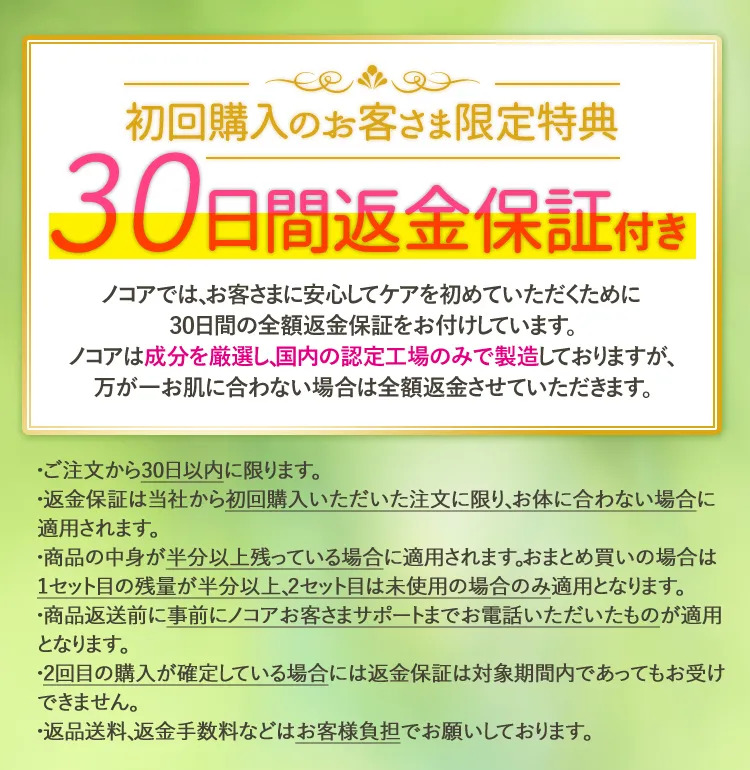 初回購入のお客さま限定特典

30日間返金保証付き

ノコアでは､お客さまに安心してケアを初めていただくために
30日間の全額返金保証をお付けしています。
ノコアは成分を厳選し､国内の認定工場のみで製造しておりますが､
万が一お肌に合わない場合は全額返金させていただきます。

･ご注文から30日以内に限ります。
･返金保証は当社から初回購入いただいた注文に限り､お体に合わない場合に適用されます。
･商品の中身が半分以上残っている場合に適用されます｡おまとめ買いの場合は1セット目の残量が半分以上､2セット目は未使用の場合のみ適用となります。
･商品返送前に事前にノコアお客さまサポートまでお電話いただいたものが適用となります。
･2回目の購入が確定している場合には返金保証は対象期間内であってもお受けできません。
･返品送料､返金手数料などはお客様負担でお願いしております。